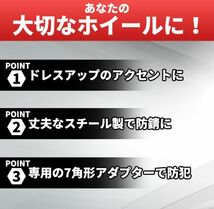 あなたの
大切なホイールに！

POINT
1 ドレスアップのアクセントに

POINT
2 丈夫なスチール製で防錆に

POINT
3 専用の7角形アダプターで防犯